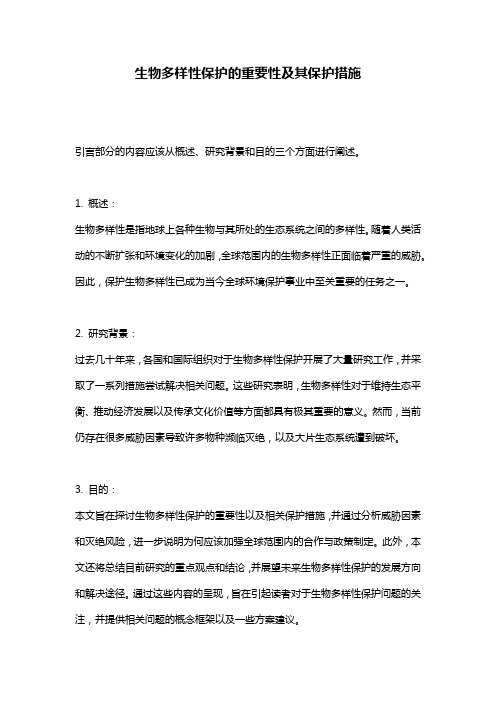 生物多样性保护的重要性及其保护措施

引言部分的内容应该从概述、研究背景和目的三个方面进行阐述。

1. 概述：

生物多样性是指地球上各种生物与其所处的生态系统之间的多样性。随着人类活动的不断扩张和环境变化的加剧，全球范围内的生物多样性正面临着严重的威胁。因此，保护生物多样性已成为当今全球环境保护事业中至关重要的任务之一。

2. 研究背景：

过去几十年来，各国和国际组织对于生物多样性保护开展了大量研究工作，并采取了一系列措施尝试解决相关问题。这些研究表明，生物多样性对于维持生态平衡、推动经济发展以及传承文化价值等方面都具有极其重要的意义。然而，当前仍存在很多威胁因素导致许多物种濒临灭绝，以及大片生态系统遭到破坏。

3. 目的：

本文旨在探讨生物多样性保护的重要性以及相关保护措施，并通过分析威胁因素和灭绝风险，进一步说明为何应该加强全球范围内的合作与政策制定。此外，本文还将总结目前研究的重点观点和结论，并展望未来生物多样性保护的发展方向和解决途径。通过这些内容的呈现，旨在引起读者对于生物多样性保护问题的关注，并提供相关问题的概念框架以及一些方案建议。